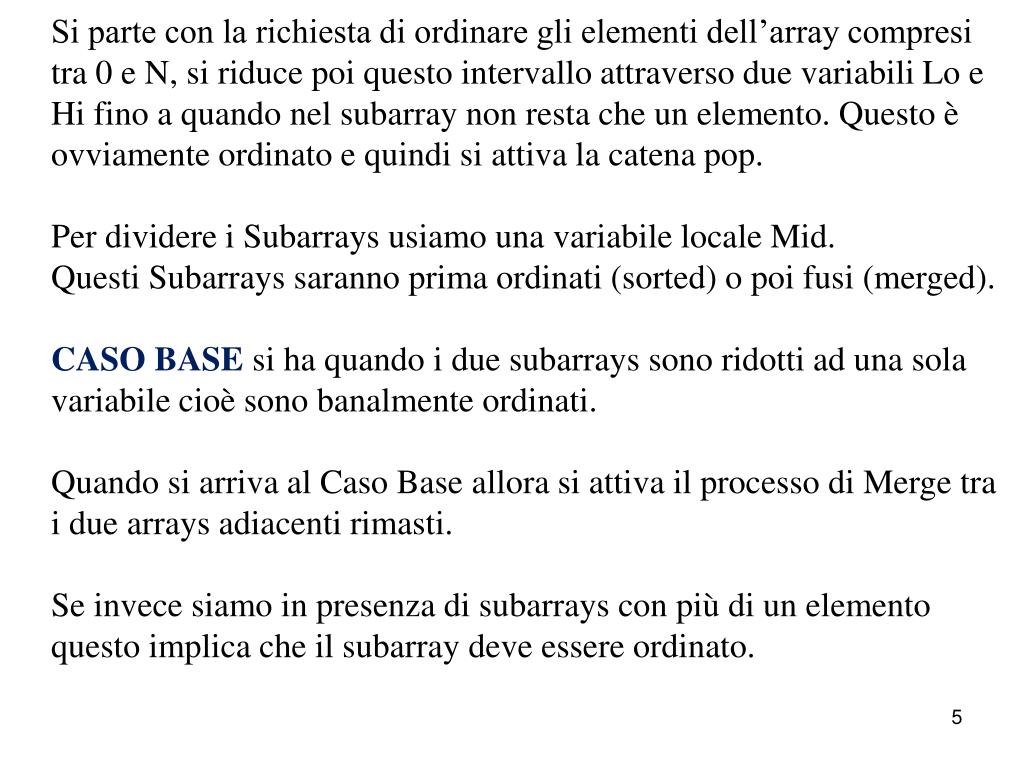 Si parte con la richiesta di ordinare gli elementi dell’array compresi tra 0 e N, si riduce poi questo intervallo attraverso due variabili Lo e Hi fino a quando nel subarray non resta che un elemento. Questo è ovviamente ordinato e quindi si attiva la catena pop.

Per dividere i Subarrays usiamo una variabile locale Mid.
Questi Subarrays saranno prima ordinati (sorted) o poi fusi (merged).

CASO BASE si ha quando i due subarrays sono ridotti ad una sola variabile cioè sono banalmente ordinati.

Quando si arriva al Caso Base allora si attiva il processo di Merge tra i due arrays adiacenti rimasti.

Se invece siamo in presenza di subarrays con più di un elemento questo implica che il subarray deve essere ordinato.

5